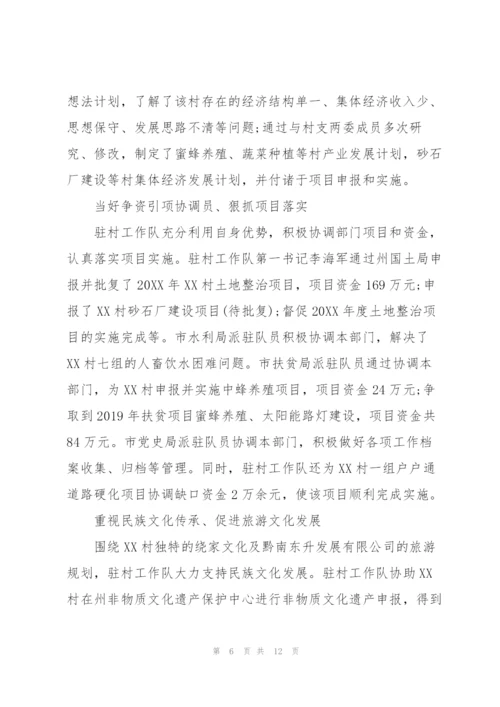 想法计划，了解了该村存在的经济结构单一、集体经济收入少、思想保守、发展思路不清等问题；通过与村支两委成员多次研究、修改，制定了蜜蜂养殖、蔬菜种植等村产业发展计划，砂石厂建设等村集体经济发展计划，并付诸于项目申报和实施。

当好争资引项协调员、狠抓项目落实

驻村工作队充分利用自身优势，积极协调部门项目和资金，认真落实项目实施。驻村工作队第一书记李海军通过州国土局申报并批复了20XX年XX村土地整治项目，项目资金169万元；申报了XX村砂石厂建设项目(待批复)；督促20XX年度土地整治项目的实施完成等。市水利局派驻队员积极协调本部门，解决了XX村七组的人畜饮水困难问题。市扶贫局派驻队员通过协调本部门，为XX村申报并实施中蜂养殖项目，项目资金24万元；争取到2019年扶贫项目蜜蜂养殖、太阳能路灯建设，项目资金共84万元。市党史局派驻队员协调本部门，积极做好各项工作档案收集、归档等管理。同时，驻村工作队还为XX村一组户户通道路硬化项目协调缺口资金2万余元，使该项目顺利完成实施。

重视民族文化传承、促进旅游文化发展

围绕XX村独特的绕家文化及黔南东升发展有限公司的旅游规划，驻村工作队大力支持民族文化发展。驻村工作队协助XX村在州非物质文化遗产保护中心进行非物质文化遗产申报，得到

第 6 页 共 12 页